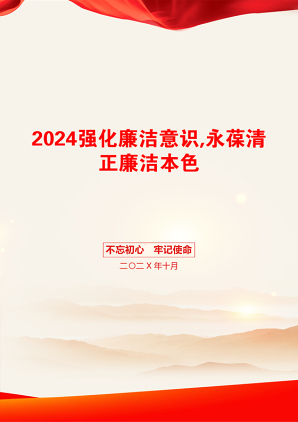 2024强化廉洁意识,永葆清正廉洁本色

不忘初心　牢记使命

二〇二X年十月